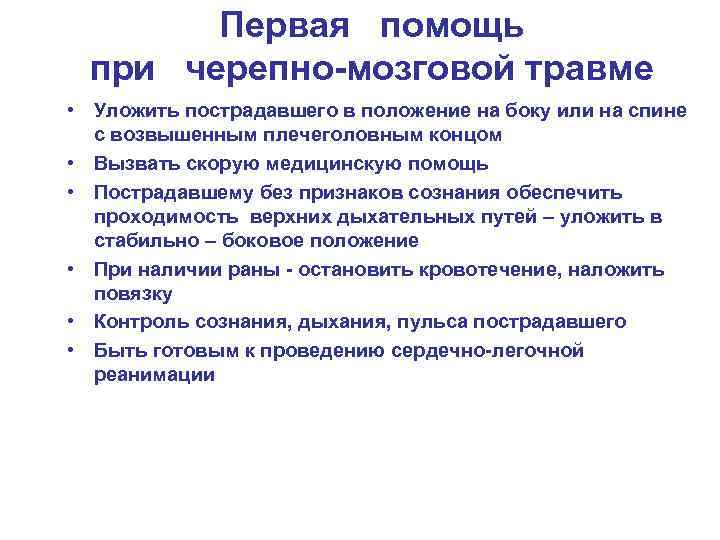 Первая помощь при черепно-мозговой травме

• Уложить пострадавшего в положение на боку или на спине с возвышенным плечеголовным концом
• Вызвать скорую медицинскую помощь
• Пострадавшему без признаков сознания обеспечить проходимость верхних дыхательных путей – уложить в стабильно – боковое положение
• При наличии раны - остановить кровотечение, наложить повязку
• Контроль сознания, дыхания, пульса пострадавшего
• Быть готовым к проведению сердечно-легочной реанимации